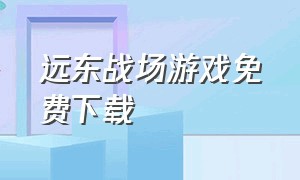 远东战场游戏免费下载